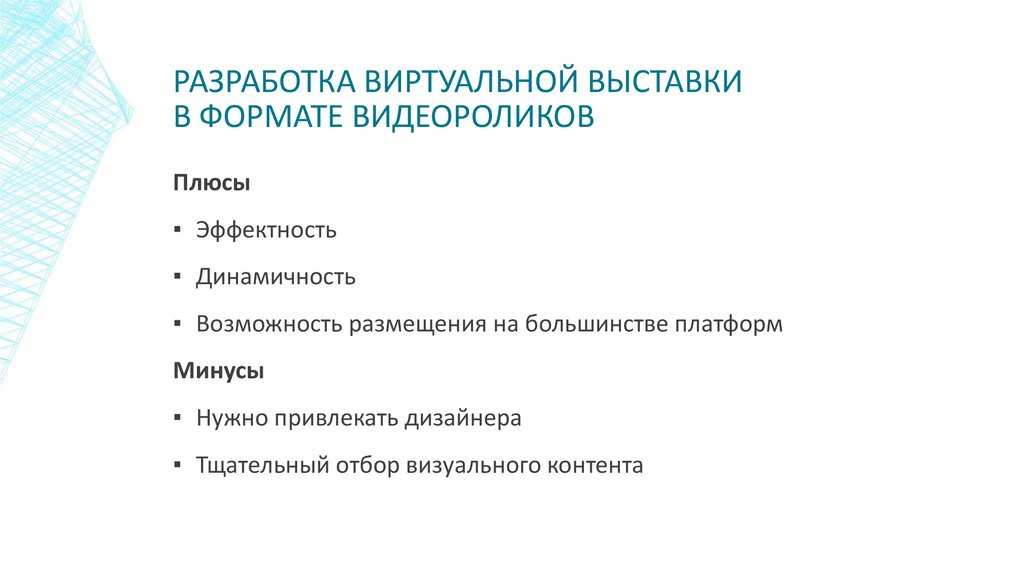 РАЗРАБОТКА ВИРТУАЛЬНОЙ ВЫСТАВКИ
В ФОРМАТЕ ВИДЕОРОЛИКОВ

Плюсы

• Эффектность

• Динамичность

• Возможность размещения на большинстве платформ

Минусы

• Нужно привлекать дизайнера

• Тщательный отбор визуального контента